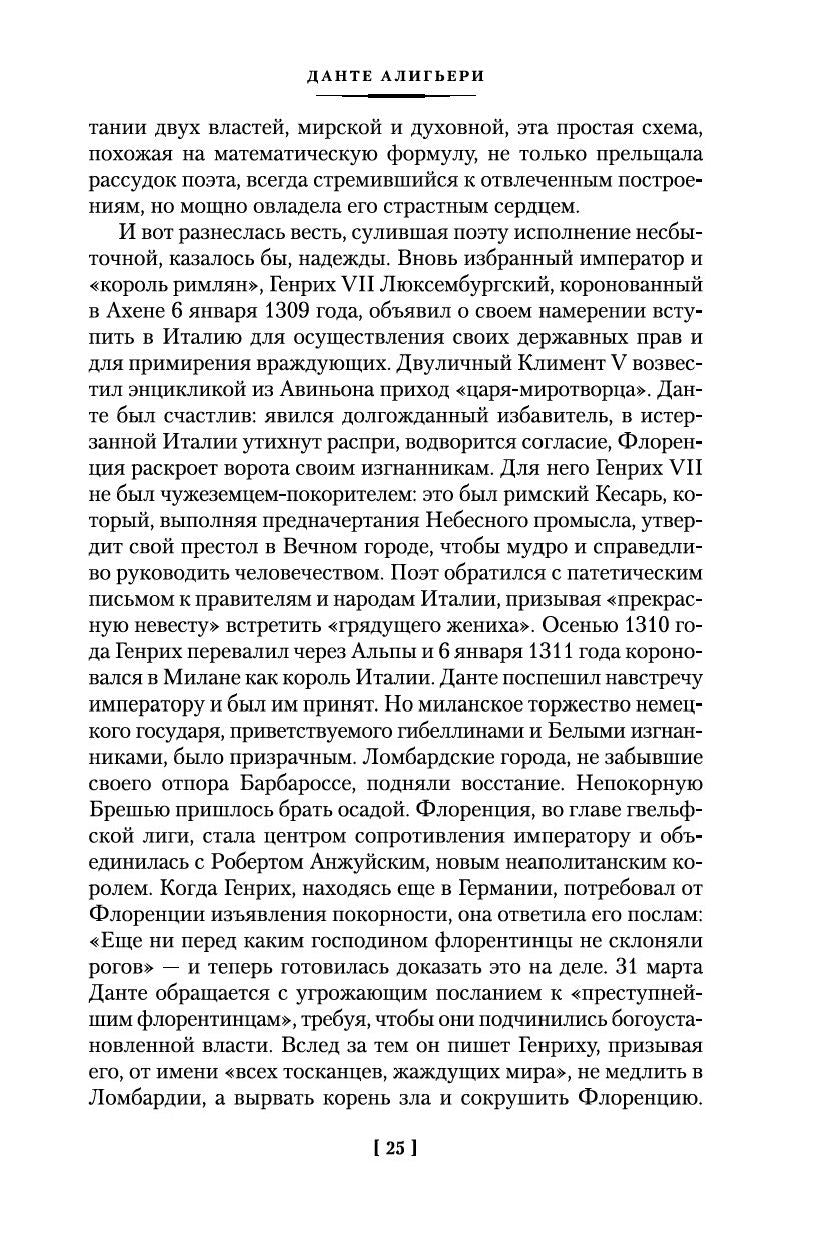 ДАНТЕ АЛИГЬЕРИ

тании двух властей, мирской и духовной, эта простая схема, похожая на математическую формулу, не только прельщала рассудок поэта, всегда стремившийся к отвлеченным построениям, но мощно овладела его страстным сердцем.

И вот разнеслась весть, сулившая поэту исполнение несбыточной, казалось бы, надежды. Вновь избранный император и «король римлян», Генрих VII Люксембургский, коронованный в Ахене 6 января 1309 года, объявил о своем намерении вступить в Италию для осуществления своих державных прав и для примирения враждующих. Двуличный Климент V возвестил энцикликой из Авиньона приход «царя-миротворца». Данте был счастлив: явился долгожданный избавитель, в истерзанной Италии утихнут распри, водворится согласие, Флоренция раскроет ворота своим изгнанникам. Для него Генрих VII не был чужеземцем-покорителем: это был римский Кесарь, который, выполняя предначертания Небесного промысла, утвердит свой престол в Вечном городе, чтобы мудро и справедливо руководить человечеством. Поэт обратился с патетическим письмом к правителям и народам Италии, призывая «прекрасную невесту» встретить «грядущего жениха». Осенью 1310 года Генрих перевалил через Альпы и 6 января 1311 года короновался в Милане как король Италии. Данте поспешил навстречу императору и был им принят. Но миланское торжество немецкого государя, приветствуемого гибеллинами и Белыми изгнанниками, было призрачным. Ломбардские города, не забывшие своего отпора Барбароссе, подняли восстание. Непокорную Брешью пришлось брать осадой. Флоренция, во главе гвельфской лиги, стала центром сопротивления императору и объединилась с Робертом Анжуйским, новым неаполитанским королем. Когда Генрих, находясь еще в Германии, потребовал от Флоренции изъявления покорности, она ответила его послам: «Еще ни перед каким господином флорентинцы не склоняли рогов» — и теперь готовилась доказать это на деле. 31 марта Данте обращается с угрожающим посланием к «преступнейшим флорентинцам», требуя, чтобы они подчинились богоустановленной власти. Вслед за тем он пишет Генриху, призывая его, от имени «всех тосканцев, жаждущих мира», не медлить в Ломбардии, а вырвать корень зла и сокрушить Флоренцию.

[ 25 ]